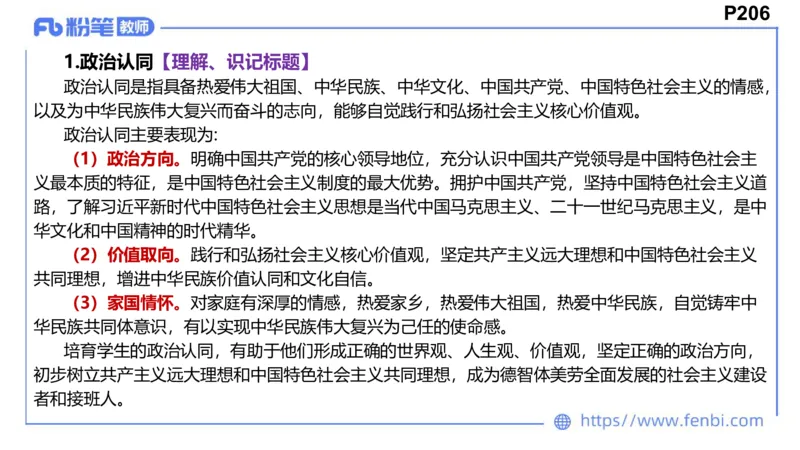 Fb 粉笔 教师

P206

1.政治认同【理解、识记标题】

政治认同是指具备热爱伟大祖国、中华民族、中华文化、中国共产党、中国特色社会主义的情感，以及为中华民族伟大复兴而奋斗的志向，能够自觉践行和弘扬社会主义核心价值观。

政治认同主要表现为：

（1）政治方向。明确中国共产党的核心领导地位，充分认识中国共产党领导是中国特色社会主义最本质的特征，是中国特色社会主义制度的最大优势。拥护中国共产党，坚持中国特色社会主义道路，了解习近平新时代中国特色社会主义思想是当代中国马克思主义、二十一世纪马克思主义，是中华文化和中国精神的时代精华。

（2）价值取向。践行和弘扬社会主义核心价值观，坚定共产主义远大理想和中国特色社会主义共同理想，增进中华民族价值认同和文化自信。

（3）家国情怀。对家庭有深厚的情感，热爱家乡，热爱伟大祖国，热爱中华民族，自觉铸牢中华民族共同体意识，有以实现中华民族伟大复兴为己任的使命感。

培育学生的政治认同，有助于他们形成正确的世界观、人生观、价值观，坚定正确的政治方向，初步树立共产主义远大理想和中国特色社会主义共同理想，成为德智体美劳全面发展的社会主义建设者和接班人。

https://www.fenbi.com